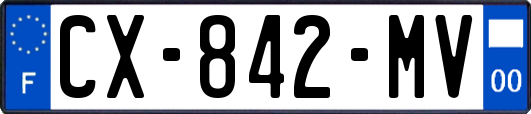 F
CX-842-MV
00